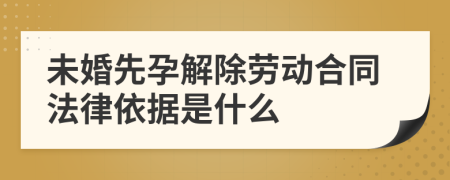 未婚先孕解除劳动合同法律依据是什么